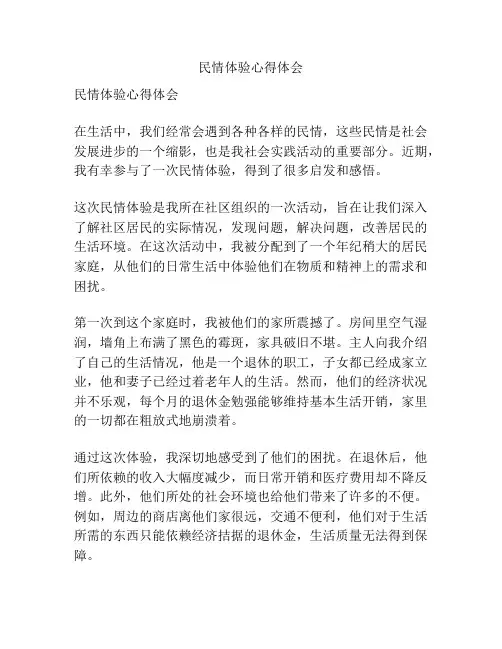 民情体验心得体会

民情体验心得体会

在生活中，我们经常会遇到各种各样的民情，这些民情是社会发展进步的一个缩影，也是我社会实践活动的重要部分。近期，我有幸参与了一次民情体验，得到了很多启发和感悟。

这次民情体验是我所在社区组织的一次活动，旨在让我们深入了解社区居民的实际情况，发现问题，解决问题，改善居民的生活环境。在这次活动中，我被分配到了一个年纪稍大的居民家庭，从他们的日常生活中体验他们在物质和精神上的需求和困扰。

第一次到这个家庭时，我被他们的家所震撼了。房间里空气湿润，墙角上布满了黑色的霉斑，家具破旧不堪。主人向我介绍了自己的生活情况，他是一个退休的职工，子女都已经成家立业，他和妻子已经过着老年人的生活。然而，他们的经济状况并不乐观，每个月的退休金勉强能够维持基本生活开销，家里的一切都在粗放式地崩溃着。

通过这次体验，我深切地感受到了他们的困扰。在退休后，他们所依赖的收入大幅度减少，而日常开销和医疗费用却不降反增。此外，他们所处的社会环境也给他们带来了许多的不便。例如，周边的商店离他们家很远，交通不便利，他们对于生活所需的东西只能依赖经济拮据的退休金，生活质量无法得到保障。